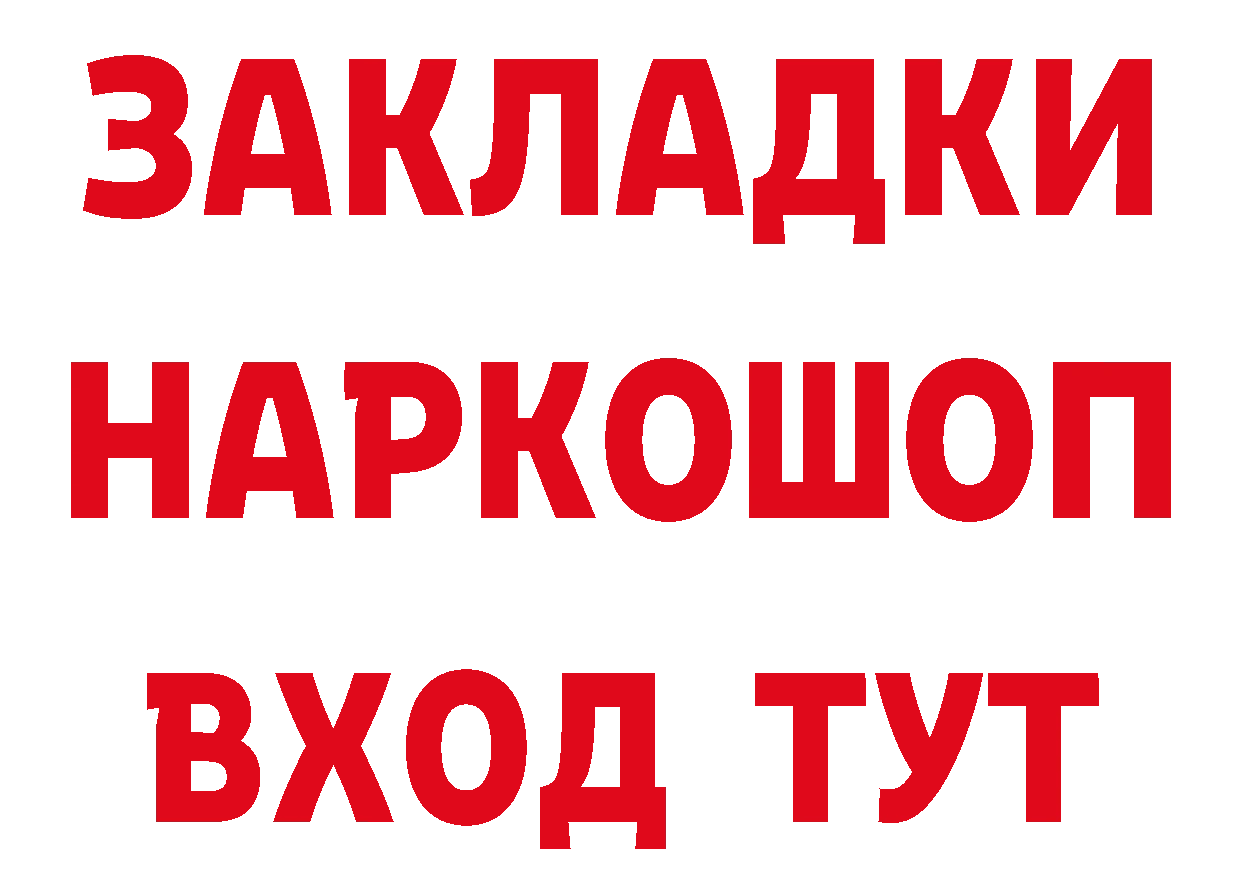 ЗАКЛАДКИ
НАРКОШОП
ВХОД ТУТ